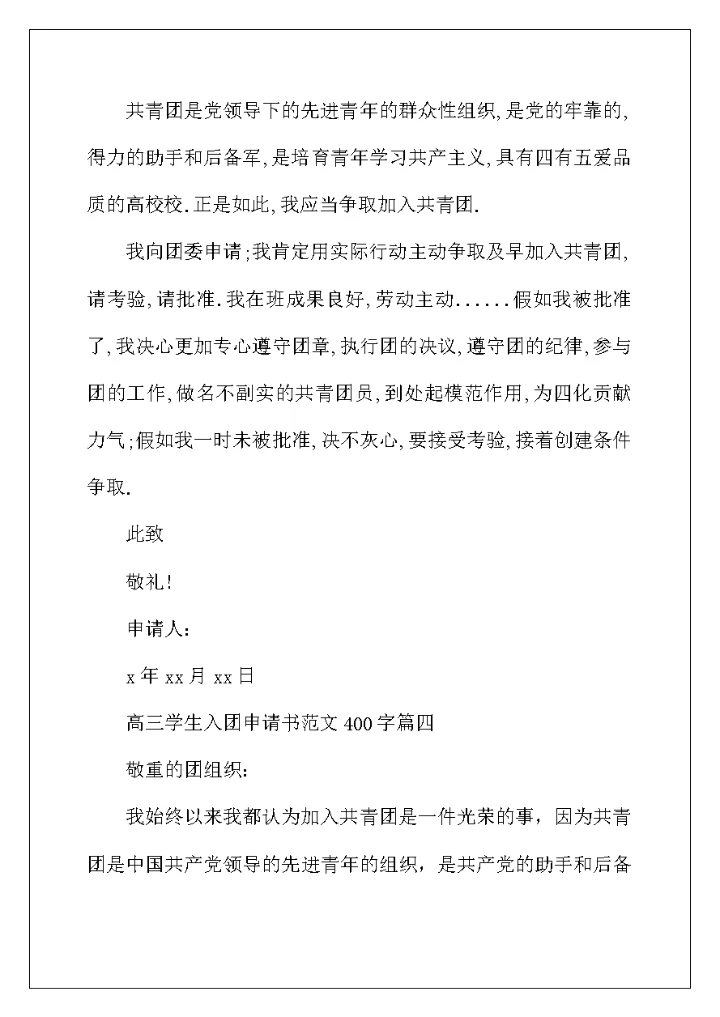 共青团是党领导下的先进青年的群众性组织,是党的牢靠的,得力的助手和后备军,是培育青年学习共产主义,具有四有五爱品质的高校校.正是如此,我应当争取加入共青团.

我向团委申请;我肯定用实际行动主动争取及早加入共青团,请考验,请批准.我在班成果良好,劳动主动......假如我被批准了,我决心更加专心遵守团章,执行团的决议,遵守团的纪律,参与团的工作,做名不副实的共青团员,到处起模范作用,为四化贡献力气;假如我一时未被批准,决不灰心,要接受考验,接着创建条件争取.

此致

敬礼!

申请人:

x 年 xx 月 xx 日

高三学生入团申请书范文 400 字篇四

敬重的团组织:

我始终以来我都认为加入共青团是一件光荣的事，因为共青团是中国共产党领导的先进青年的组织，是共产党的助手和后备